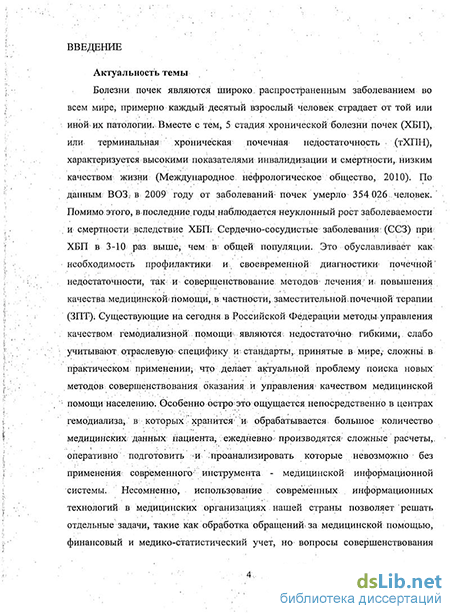 ВВЕДЕНИЕ

Актуальность темы

Болезни почек являются широко распространенным заболеванием во всем мире, примерно каждый десятый взрослый человек страдает от той или иной их патологии. Вместе с тем, 5 стадия хронической болезни почек (ХБП), или терминальная хроническая почечная недостаточность (тХПН), характеризуется высокими показателями инвалидизации и смертности, низким качеством жизни (Международное нефрологическое общество, 2010). По данным ВОЗ в 2009 году от заболеваний почек умерло 354 026 человек. Помимо этого, в последние годы наблюдается неуклонный рост заболеваемости и смертности вследствие ХБП. Сердечно-сосудистые заболевания (ССЗ) при ХБП в 3-10 раз выше, чем в общей популяции. Это обуславливает как необходимость профилактики и своевременной диагностики почечной недостаточности, так и совершенствование методов лечения и повышения качества медицинской помощи, в частности, заместительной почечной терапии (ЗПТ). Существующие на сегодня в Российской Федерации методы управления качеством гемодиализной помощи являются недостаточно гибкими, слабо учитывают отраслевую специфику и стандарты, принятые в мире, сложны в практическом применении, что делает актуальной проблему поиска новых методов совершенствования оказания и управления качеством медицинской помощи населению. Особенно остро это ощущается непосредственно в центрах гемодиализа, в которых хранится и обрабатывается большое количество медицинских данных пациента, ежедневно производятся сложные расчеты, оперативно подготовить и проанализировать которые невозможно без применения современного инструмента - медицинской информационной системы. Несомненно, использование современных информационных технологий в медицинских организациях нашей страны позволяет решать отдельные задачи, такие как обработка обращений за медицинской помощью, финансовый и медико-статистический учет, но вопросы совершенствования

4

dsLib.net
библиотека диссертаций